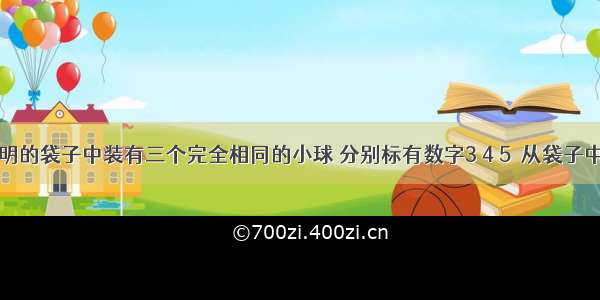 明的袋子中装有三个完全相同的小球 分别标有数字3 4 5 从袋子中

©700zi.400zi.cn